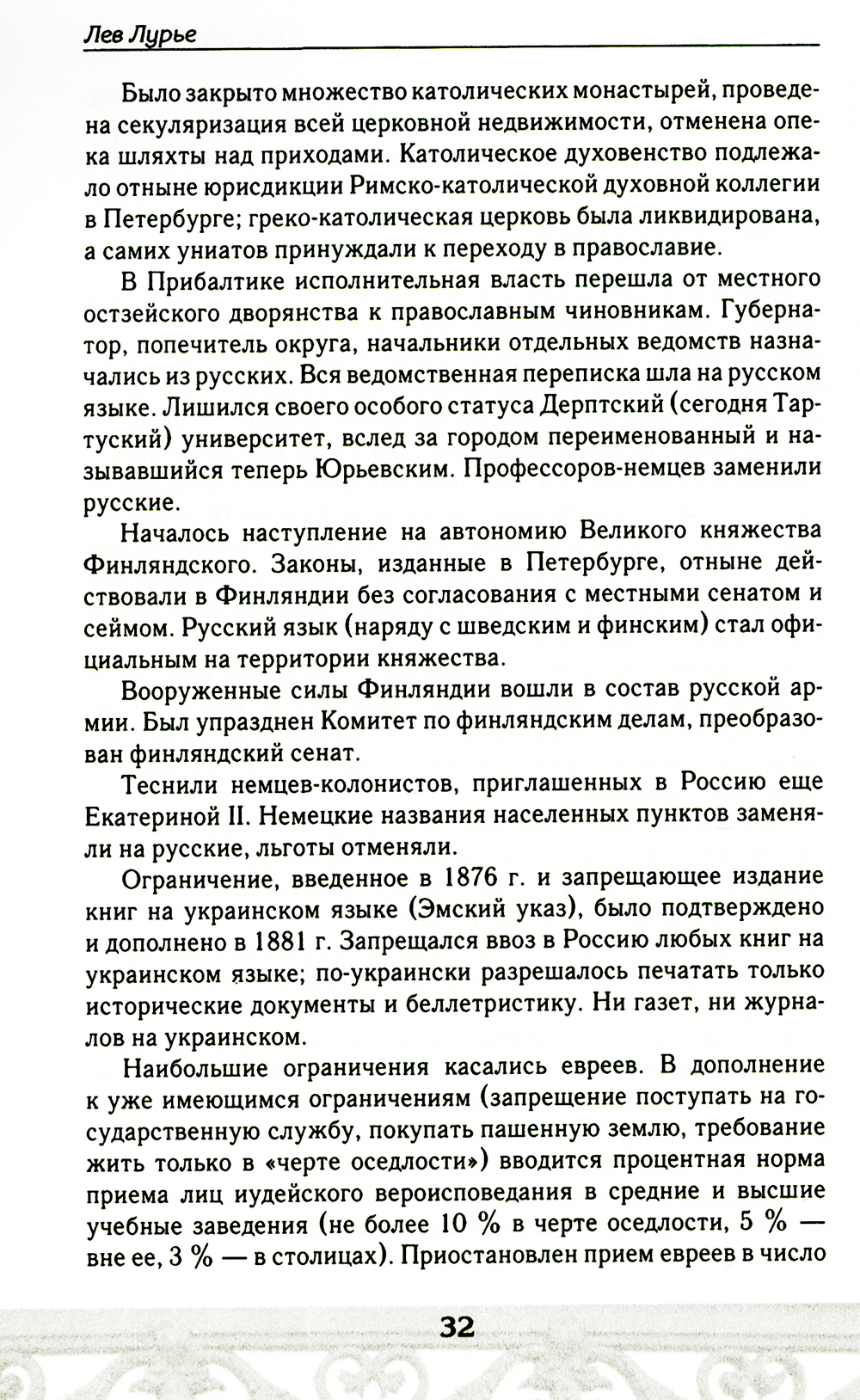 Лев Лурье

Было закрыто множество католических монастырей, проведена секуляризация всей церковной недвижимости, отменена опека шляхты над приходами. Католическое духовенство подлежало отныне юрисдикции Римско-католической духовной коллегии в Петербурге; греко-католическая церковь была ликвидирована, а самих униатов принуждали к переходу в православие.

В Прибалтике исполнительная власть перешла от местного остзейского дворянства к православным чиновникам. Губернатор, попечитель округа, начальники отдельных ведомств назначались из русских. Вся ведомственная переписка шла на русском языке. Лишился своего особого статуса Дерптский (сегодня Тартуский) университет, вслед за городом переименованный и называвшийся теперь Юрьевским. Профессоров-немцев заменили русские.

Началось наступление на автономию Великого княжества Финляндского. Законы, изданные в Петербурге, отныне действовали в Финляндии без согласования с местными сенатом и сеймом. Русский язык (наряду с шведским и финским) стал официальным на территории княжества.

Вооруженные силы Финляндии вошли в состав русской армии. Был упразднен Комитет по финляндским делам, преобразован финляндский сенат.

Теснили немцев-колонистов, приглашенных в Россию еще Екатериной II. Немецкие названия населенных пунктов заменяли на русские, льготы отменяли.

Ограничение, введенное в 1876 г. и запрещающее издание книг на украинском языке (Эмский указ), было подтверждено и дополнено в 1881 г. Запрещался ввоз в Россию любых книг на украинском языке; по-украински разрешалось печатать только исторические документы и беллетристику. Ни газет, ни журналов на украинском.

Наибольшие ограничения касались евреев. В дополнение к уже имеющимся ограничениям (запрещение поступать на государственную службу, покупать пашенную землю, требование жить только в «черте оседлости») вводится процентная норма приема лиц иудейского вероисповедания в средние и высшие учебные заведения (не более 10 % в черте оседлости, 5 % — вне ее, 3 % — в столицах). Приостановлен прием евреев в число

32